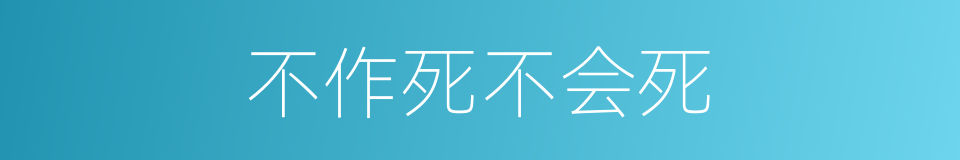 不作死不会死